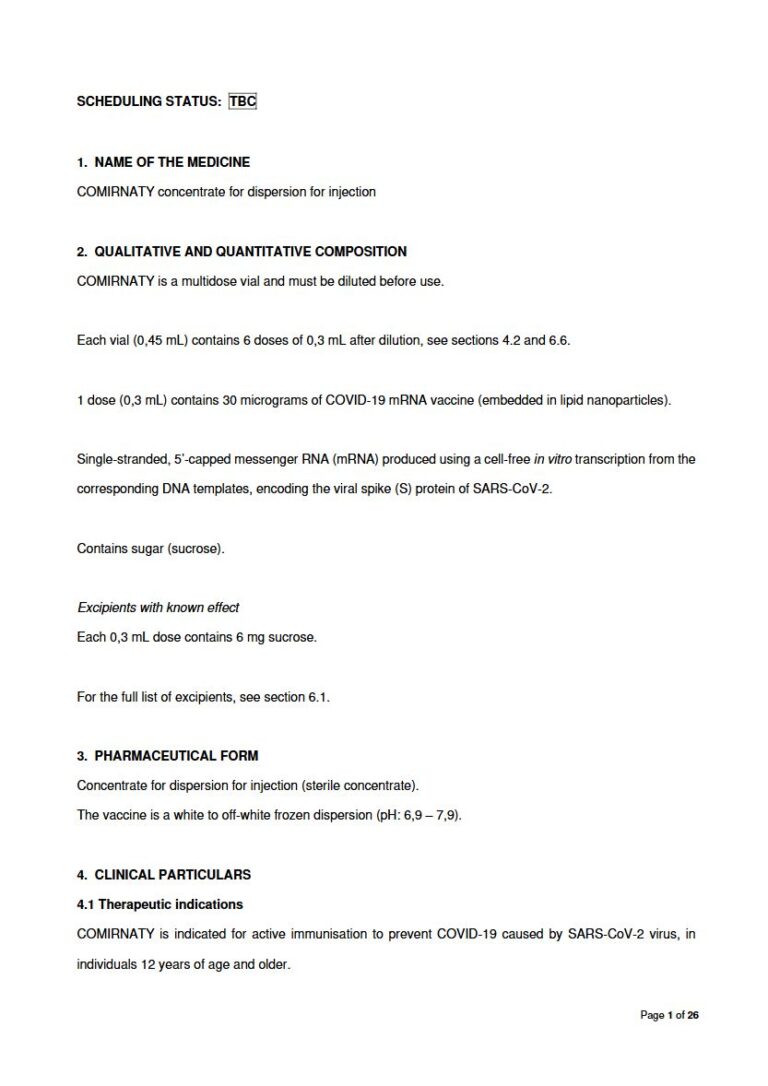 SCHEDULING STATUS: TBC

1. NAME OF THE MEDICINE
COMIRNATY concentrate for dispersion for injection

2. QUALITATIVE AND QUANTITATIVE COMPOSITION
COMIRNATY is a multidose vial and must be diluted before use.

Each vial (0,45 mL) contains 6 doses of 0,3 mL after dilution, see sections 4.2 and 6.6.

1 dose (0,3 mL) contains 30 micrograms of COVID-19 mRNA vaccine (embedded in lipid nanoparticles).

Single-stranded, 5'-capped messenger RNA (mRNA) produced using a cell-free in vitro transcription from the corresponding DNA templates, encoding the viral spike (S) protein of SARS-CoV-2.

Contains sugar (sucrose).

Excipients with known effect
Each 0,3 mL dose contains 6 mg sucrose.

For the full list of excipients, see section 6.1.

3. PHARMACEUTICAL FORM
Concentrate for dispersion for injection (sterile concentrate).
The vaccine is a white to off-white frozen dispersion (pH: 6,9 – 7,9).

4. CLINICAL PARTICULARS
4.1 Therapeutic indications
COMIRNATY is indicated for active immunisation to prevent COVID-19 caused by SARS-CoV-2 virus, in individuals 12 years of age and older.

Page 1 of 26